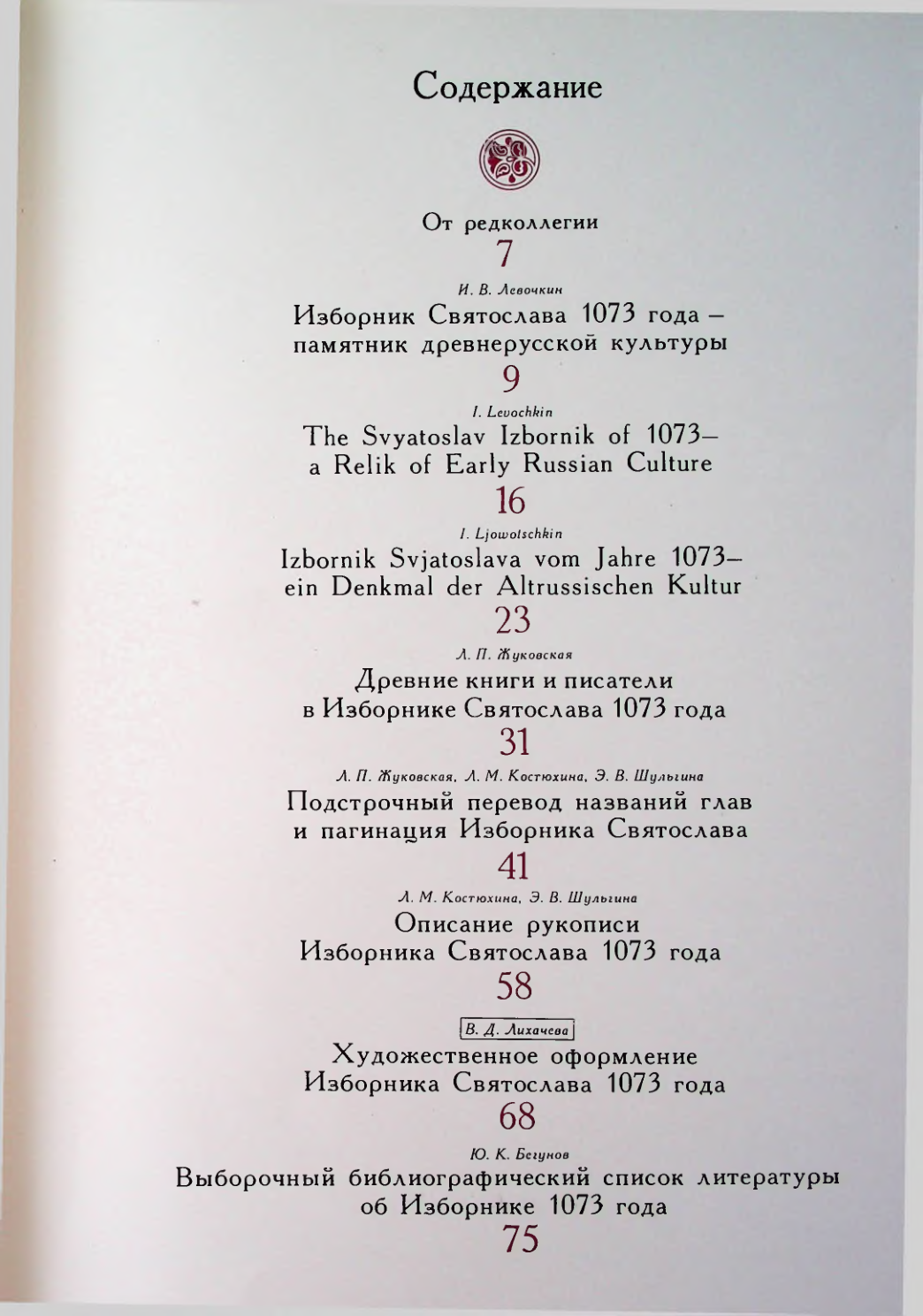 Содержание

От редколлегии
7

И. В. Левочкин
Изборник Святослава 1073 года — памятник древнерусской культуры
9

I. Levochkin
The Svyatoslav Izbornik of 1073— a Relik of Early Russian Culture
16

I. Ljowotschkin
Izbornik Svjatoslava vom Jahre 1073— ein Denkmal der Altrussischen Kultur
23

Л. П. Жуковская
Древние книги и писатели в Изборнике Святослава 1073 года
31

Л. П. Жуковская, Л. М. Костюхина, Э. В. Шульгина
Подстрочный перевод названий глав и пагинация Изборника Святослава
41

Л. М. Костюхина, Э. В. Шульгина
Описание рукописи Изборника Святослава 1073 года
58

В. Д. Лихачева
Художественное оформление Изборника Святослава 1073 года
68

Ю. К. Бегунов
Выборочный библиографический список литературы об Изборнике 1073 года
75